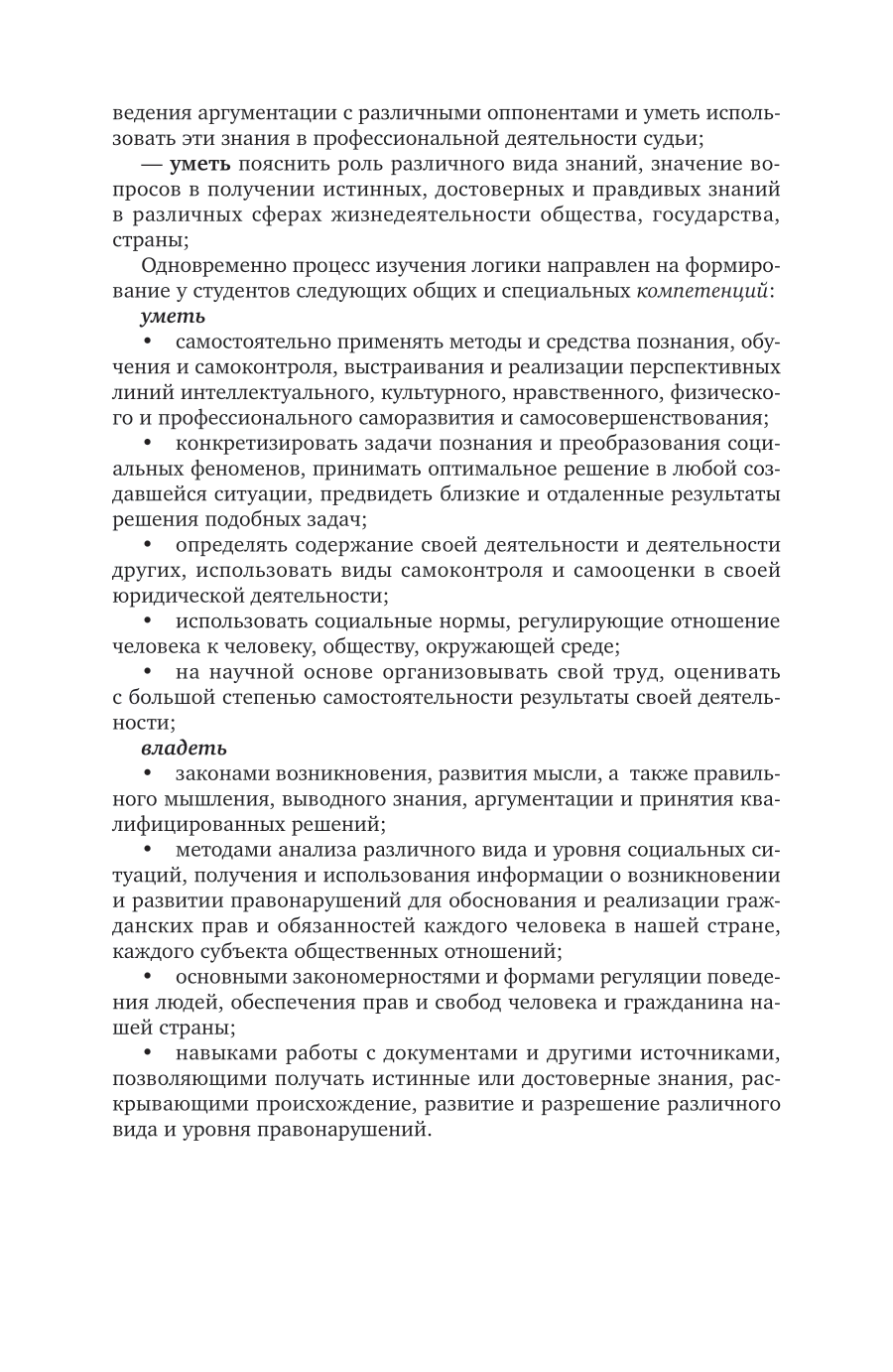 ведения аргументации с различными оппонентами и уметь использовать эти знания в профессиональной деятельности судьи;

— уметь пояснить роль различного вида знаний, значение вопросов в получении истинных, достоверных и правдивых знаний в различных сферах жизнедеятельности общества, государства, страны;

Одновременно процесс изучения логики направлен на формирование у студентов следующих общих и специальных компетенций:

уметь

• самостоятельно применять методы и средства познания, обучения и самоконтроля, выстраивания и реализации перспективных линий интеллектуального, культурного, нравственного, физического и профессионального саморазвития и самосовершенствования;

• конкретизировать задачи познания и преобразования социальных феноменов, принимать оптимальное решение в любой создавшейся ситуации, предвидеть близкие и отдаленные результаты решения подобных задач;

• определять содержание своей деятельности и деятельности других, использовать виды самоконтроля и самооценки в своей юридической деятельности;

• использовать социальные нормы, регулирующие отношение человека к человеку, обществу, окружающей среде;

• на научной основе организовывать свой труд, оценивать с большой степенью самостоятельности результаты своей деятельности;

владеть

• законами возникновения, развития мысли, а также правильного мышления, выводного знания, аргументации и принятия квалифицированных решений;

• методами анализа различного вида и уровня социальных ситуаций, получения и использования информации о возникновении и развитии правонарушений для обоснования и реализации гражданских прав и обязанностей каждого человека в нашей стране, каждого субъекта общественных отношений;

• основными закономерностями и формами регуляции поведения людей, обеспечения прав и свобод человека и гражданина нашей страны;

• навыками работы с документами и другими источниками, позволяющими получать истинные или достоверные знания, раскрывающими происхождение, развитие и разрешение различного вида и уровня правонарушений.